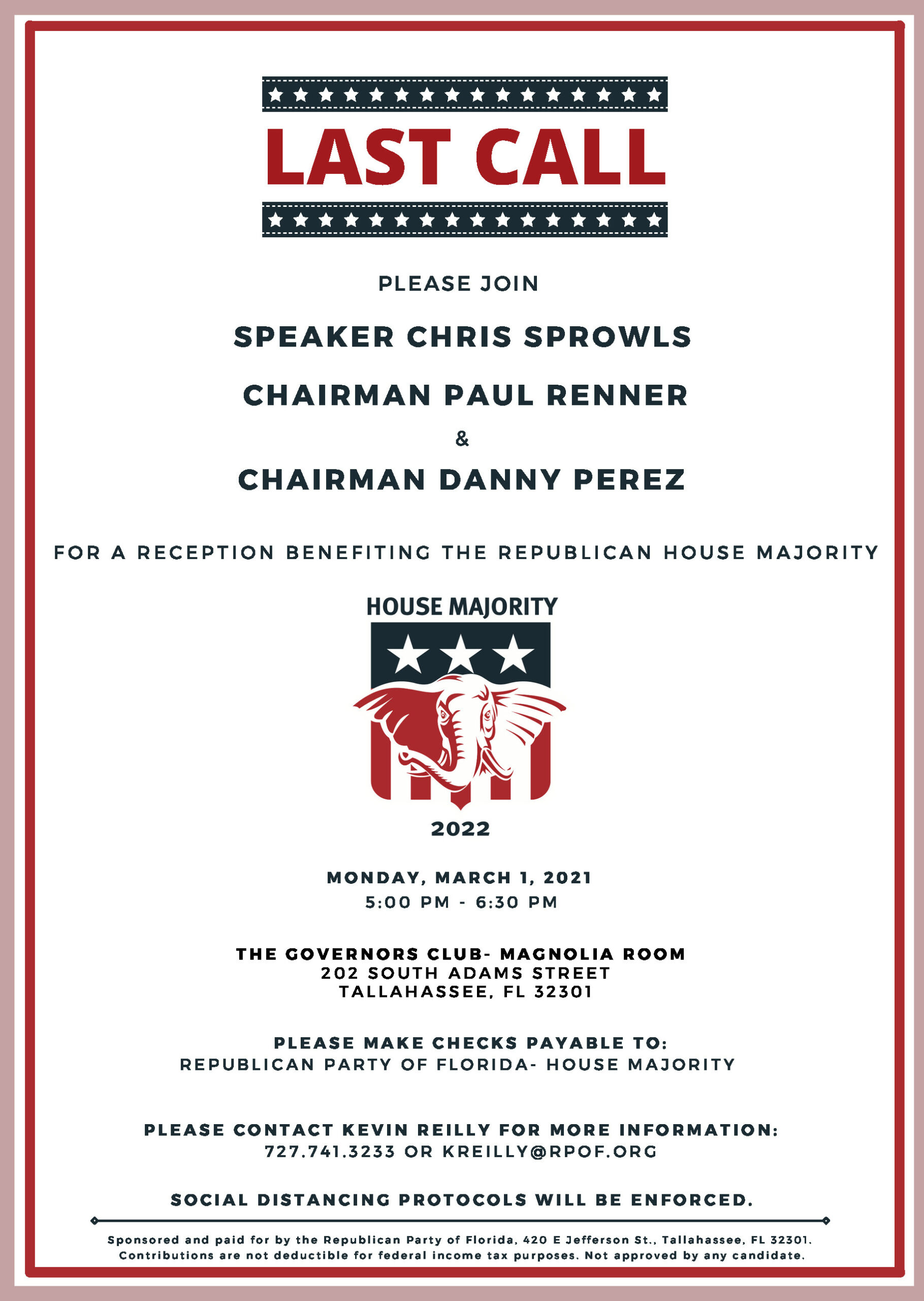 LAST CALL

PLEASE JOIN

SPEAKER CHRIS SPROWLS

CHAIRMAN PAUL RENNER

&

CHAIRMAN DANNY PEREZ

FOR A RECEPTION BENEFITING THE REPUBLICAN HOUSE MAJORITY

HOUSE MAJORITY

2022

MONDAY, MARCH 1, 2021
5:00 PM - 6:30 PM

THE GOVERNORS CLUB- MAGNOLIA ROOM
202 SOUTH ADAMS STREET
TALLAHASSEE, FL 32301

PLEASE MAKE CHECKS PAYABLE TO:
REPUBLICAN PARTY OF FLORIDA- HOUSE MAJORITY

PLEASE CONTACT KEVIN REILLY FOR MORE INFORMATION:
727.741.3233 OR KREILLY@RPOF.ORG

SOCIAL DISTANCING PROTOCOLS WILL BE ENFORCED.

Sponsored and paid for by the Republican Party of Florida, 420 E Jefferson St., Tallahassee, FL 32301. Contributions are not deductible for federal income tax purposes. Not approved by any candidate.